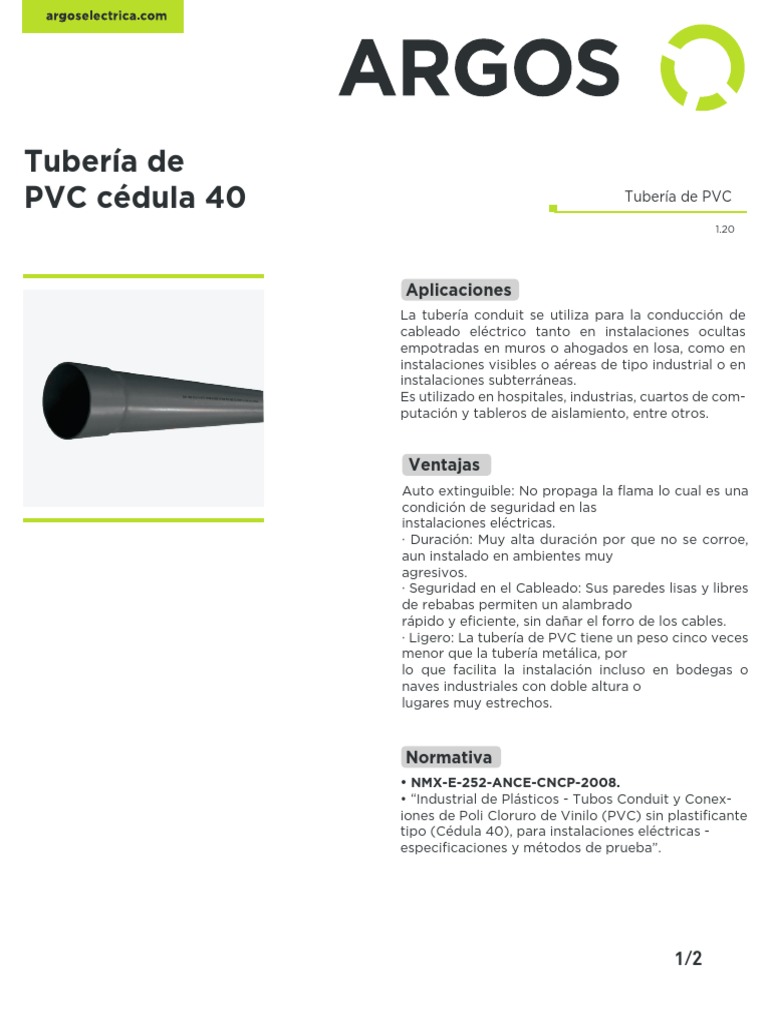 argoselectrica.com

ARGOS

Tubería de PVC cédula 40

Tubería de PVC

1.20

Aplicaciones

La tubería conduit se utiliza para la conducción de cableado eléctrico tanto en instalaciones ocultas empotradas en muros o ahogados en losa, como en instalaciones visibles o aéreas de tipo industrial o en instalaciones subterráneas.
Es utilizado en hospitales, industrias, cuartos de computación y tableros de aislamiento, entre otros.

Ventajas

Auto extinguible: No propaga la flama lo cual es una condición de seguridad en las instalaciones eléctricas.
· Duración: Muy alta duración por que no se corroe, aun instalado en ambientes muy agresivos.
· Seguridad en el Cableado: Sus paredes lisas y libres de rebabas permiten un alambrado rápido y eficiente, sin dañar el forro de los cables.
· Ligero: La tubería de PVC tiene un peso cinco veces menor que la tubería metálica, por lo que facilita la instalación incluso en bodegas o naves industriales con doble altura o lugares muy estrechos.

Normativa

• NMX-E-252-ANCE-CNCP-2008.
• "Industrial de Plásticos - Tubos Conduit y Conexiones de Poli Cloruro de Vinilo (PVC) sin plastificante tipo (Cédula 40), para instalaciones eléctricas - especificaciones y métodos de prueba".

1/2